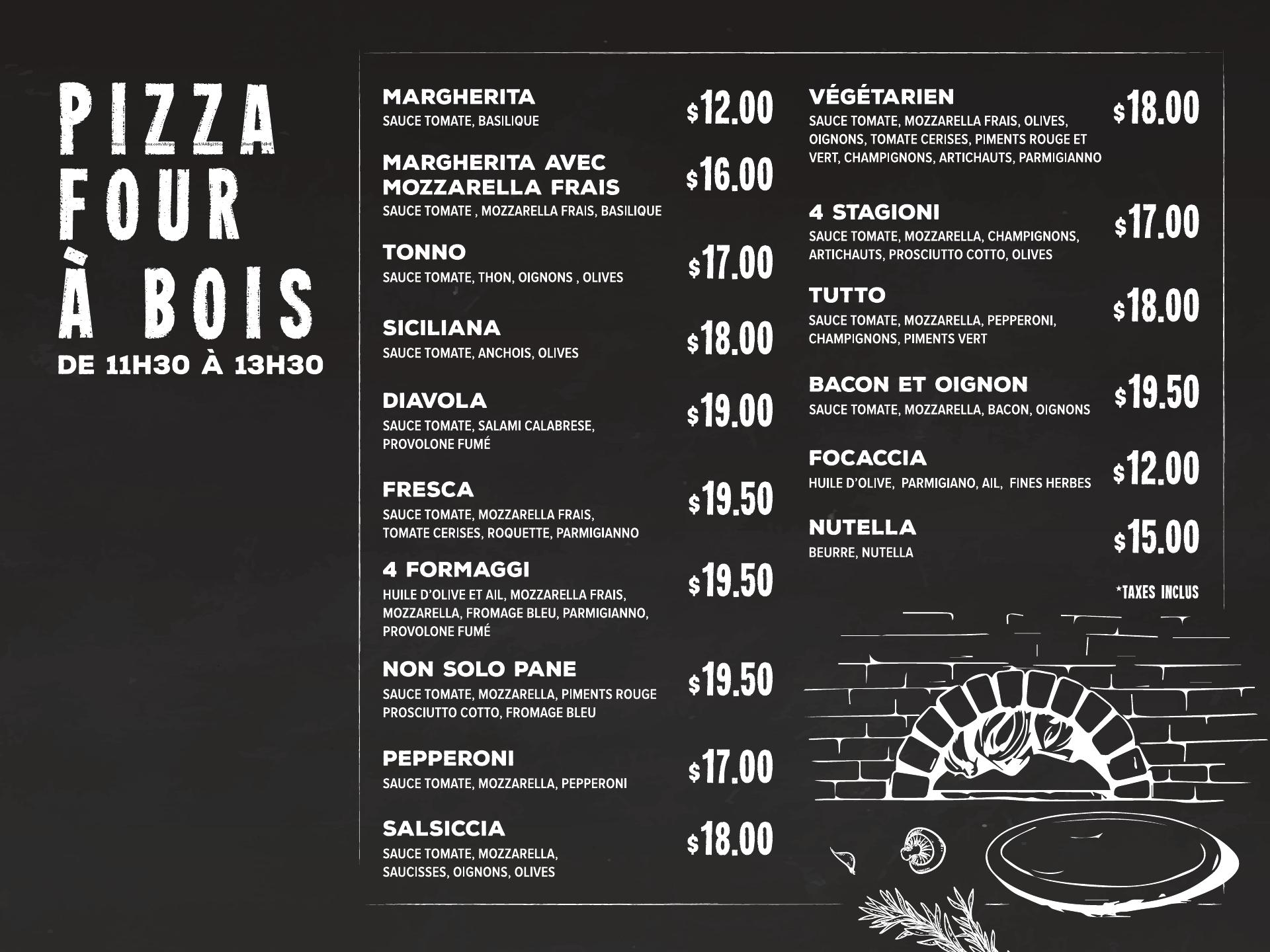 PIZZA
FOUR
À BOIS
DE 11H30 À 13H30

MARGHERITA
SAUCE TOMATE, BASILIQUE
$12.00

MARGHERITA AVEC MOZZARELLA FRAIS
SAUCE TOMATE , MOZZARELLA FRAIS, BASILIQUE
$16.00

TONNO
SAUCE TOMATE, THON, OIGNONS , OLIVES
$17.00

SICILIANA
SAUCE TOMATE, ANCHOIS, OLIVES
$18.00

DIAVOLA
SAUCE TOMATE, SALAMI CALABRESE, PROVOLONE FUMÉ
$19.00

FRESCA
SAUCE TOMATE, MOZZARELLA FRAIS, TOMATE CERISES, ROQUETTE, PARMIGIANNO
$19.50

4 FORMAGGI
HUILE D'OLIVE ET AIL, MOZZARELLA FRAIS, MOZZARELLA, FROMAGE BLEU, PARMIGIANNO, PROVOLONE FUMÉ
$19.50

NON SOLO PANE
SAUCE TOMATE, MOZZARELLA, PIMENTS ROUGE PROSCIUTTO COTTO, FROMAGE BLEU
$19.50

PEPPERONI
SAUCE TOMATE, MOZZARELLA, PEPPERONI
$17.00

SALSICCIA
SAUCE TOMATE, MOZZARELLA, SAUCISSES, OIGNONS, OLIVES
$18.00

VÉGÉTARIEN
SAUCE TOMATE, MOZZARELLA FRAIS, OLIVES, OIGNONS, TOMATE CERISES, PIMENTS ROUGE ET VERT, CHAMPIGNONS, ARTICHAUTS, PARMIGIANNO
$18.00

4 STAGIONI
SAUCE TOMATE, MOZZARELLA, CHAMPIGNONS, ARTICHAUTS, PROSCIUTTO COTTO, OLIVES
$17.00

TUTTO
SAUCE TOMATE, MOZZARELLA, PEPPERONI, CHAMPIGNONS, PIMENTS VERT
$18.00

BACON ET OIGNON
SAUCE TOMATE, MOZZARELLA, BACON, OIGNONS
$19.50

FOCACCIA
HUILE D'OLIVE, PARMIGIANO, AIL, FINES HERBES
$12.00

NUTELLA
BEURRE, NUTELLA
$15.00

*TAXES INCLUS